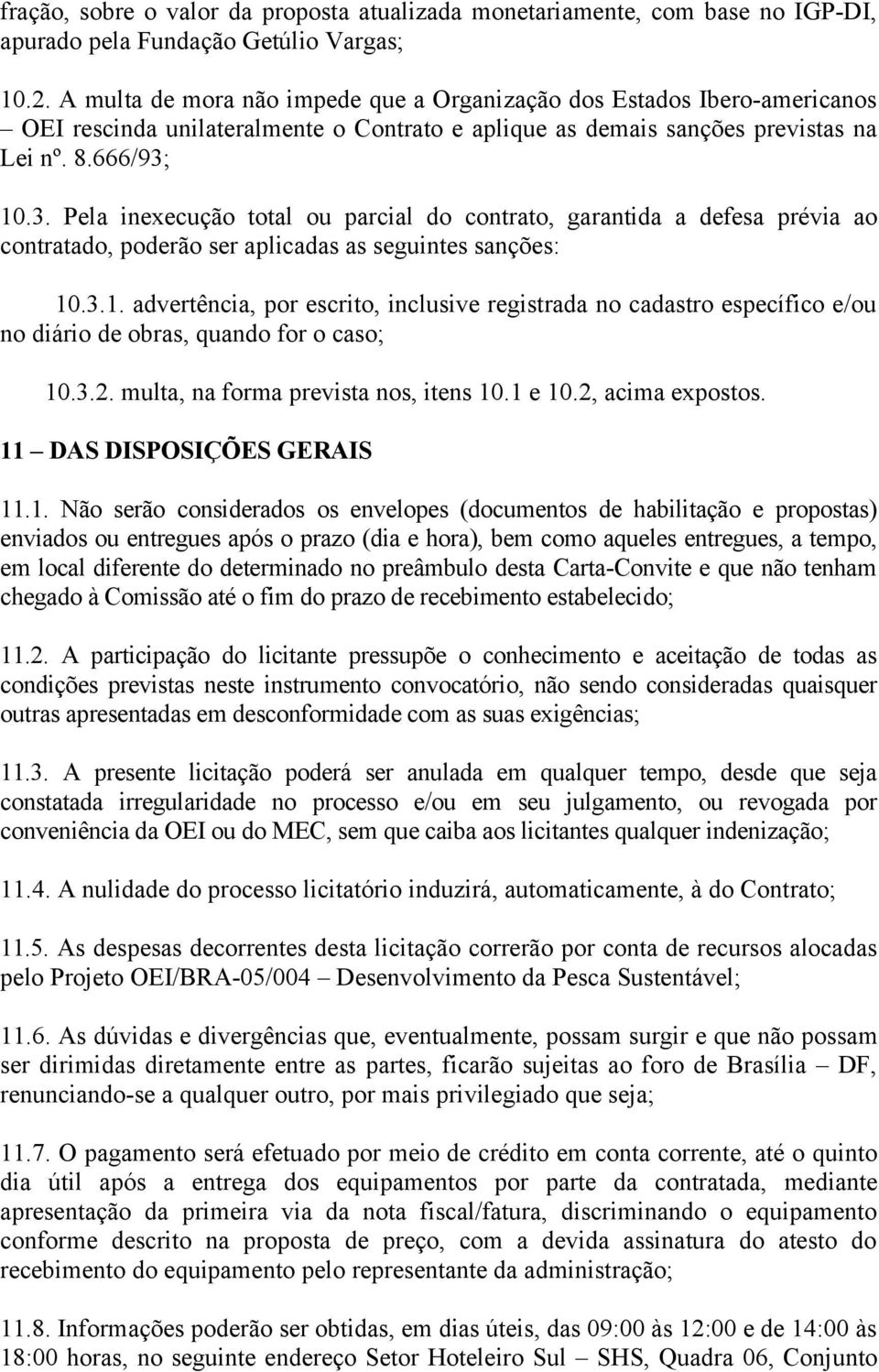 fração, sobre o valor da proposta atualizada monetariamente, com base no IGP-DI, apurado pela Fundação Getúlio Vargas;

10.2. A multa de mora não impede que a Organização dos Estados Ibero-americanos – OEI rescinda unilateralmente o Contrato e aplique as demais sanções previstas na Lei nº. 8.666/93;

10.3. Pela inexecução total ou parcial do contrato, garantida a defesa prévia ao contratado, poderão ser aplicadas as seguintes sanções:

10.3.1. advertência, por escrito, inclusive registrada no cadastro específico e/ou no diário de obras, quando for o caso;

10.3.2. multa, na forma prevista nos, itens 10.1 e 10.2, acima expostos.

11 – DAS DISPOSIÇÕES GERAIS

11.1. Não serão considerados os envelopes (documentos de habilitação e propostas) enviados ou entregues após o prazo (dia e hora), bem como aqueles entregues, a tempo, em local diferente do determinado no preâmbulo desta Carta-Convite e que não tenham chegado à Comissão até o fim do prazo de recebimento estabelecido;

11.2. A participação do licitante pressupõe o conhecimento e aceitação de todas as condições previstas neste instrumento convocatório, não sendo consideradas quaisquer outras apresentadas em desconformidade com as suas exigências;

11.3. A presente licitação poderá ser anulada em qualquer tempo, desde que seja constatada irregularidade no processo e/ou em seu julgamento, ou revogada por conveniência da OEI ou do MEC, sem que caiba aos licitantes qualquer indenização;

11.4. A nulidade do processo licitatório induzirá, automaticamente, à do Contrato;

11.5. As despesas decorrentes desta licitação correrão por conta de recursos alocadas pelo Projeto OEI/BRA-05/004 – Desenvolvimento da Pesca Sustentável;

11.6. As dúvidas e divergências que, eventualmente, possam surgir e que não possam ser dirimidas diretamente entre as partes, ficarão sujeitas ao foro de Brasília – DF, renunciando-se a qualquer outro, por mais privilegiado que seja;

11.7. O pagamento será efetuado por meio de crédito em conta corrente, até o quinto dia útil após a entrega dos equipamentos por parte da contratada, mediante apresentação da primeira via da nota fiscal/fatura, discriminando o equipamento conforme descrito na proposta de preço, com a devida assinatura do atesto do recebimento do equipamento pelo representante da administração;

11.8. Informações poderão ser obtidas, em dias úteis, das 09:00 às 12:00 e de 14:00 às 18:00 horas, no seguinte endereço Setor Hoteleiro Sul – SHS, Quadra 06, Conjunto